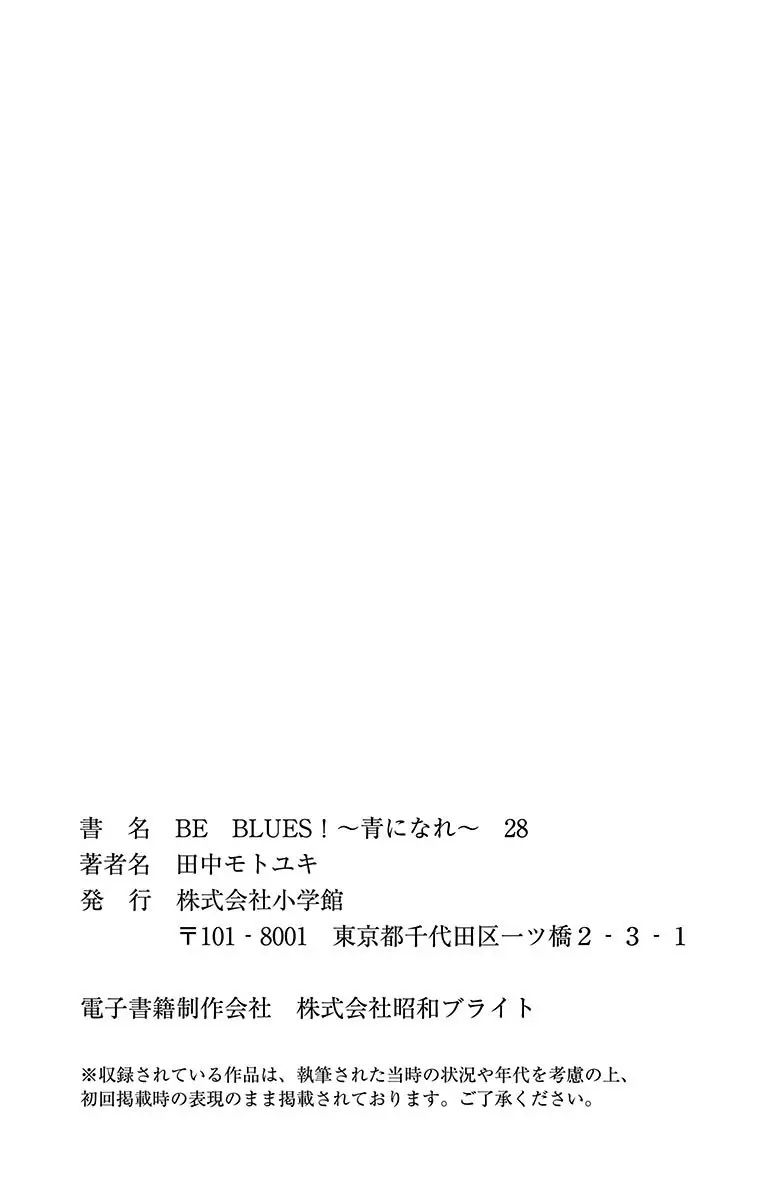 書 名 BE BLUES！～青になれ～ 28
著者名 田中モトユキ
発 行 株式会社小学館
〒101-8001 東京都千代田区一ツ橋2-3-1

電子書籍制作会社 株式会社昭和ブライト

※収録されている作品は、執筆された当時の状況や年代を考慮の上、初回掲載時の表現のまま掲載されております。ご了承ください。